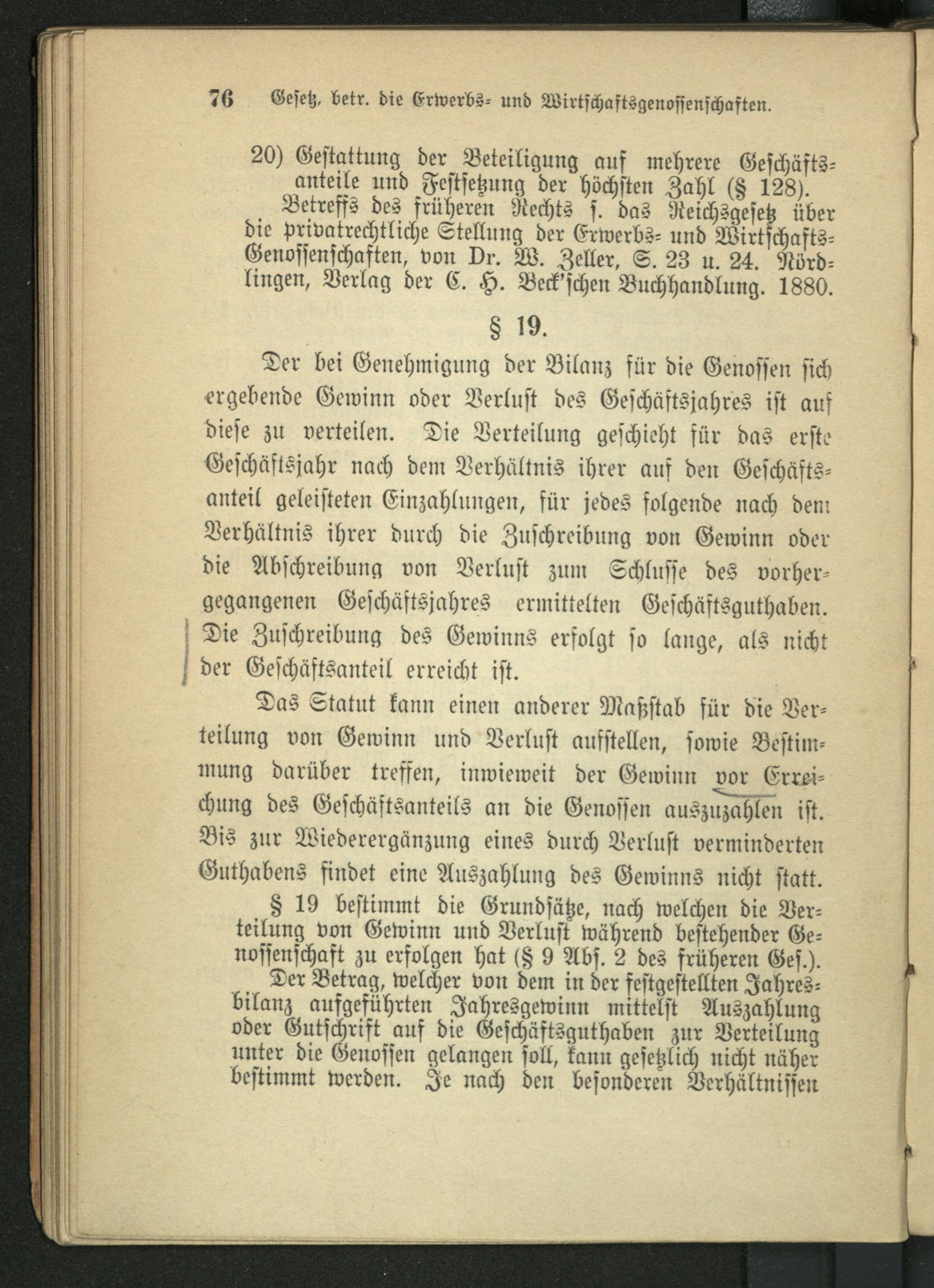 76 Gesetz, betr. die Erwerbs- und Wirtschaftsgenossenschaften.

20) Gestattung der Beteiligung auf mehrere Geschäftsanteile und Festsetzung der höchsten Zahl (§ 128).

Betreffs des früheren Rechts s. das Reichsgesetz über die privatrechtliche Stellung der Erwerbs- und Wirtschafts-Genossenschaften, von Dr. W. Zeller, S. 23 u. 24. Nördlingen, Verlag der C. H. Beck'schen Buchhandlung. 1880.

§ 19.

Der bei Genehmigung der Bilanz für die Genossen sich ergebende Gewinn oder Verlust des Geschäftsjahres ist auf diese zu verteilen. Die Verteilung geschieht für das erste Geschäftsjahr nach dem Verhältnis ihrer auf den Geschäftsanteil geleisteten Einzahlungen, für jedes folgende nach dem Verhältnis ihrer durch die Zuschreibung von Gewinn oder die Abschreibung von Verlust zum Schlusse des vorhergegangenen Geschäftsjahres ermittelten Geschäftsguthaben. Die Zuschreibung des Gewinns erfolgt so lange, als nicht der Geschäftsanteil erreicht ist.

Das Statut kann einen anderer Maßstab für die Verteilung von Gewinn und Verlust aufstellen, sowie Bestimmung darüber treffen, inwieweit der Gewinn vor Erreichung des Geschäftsanteils an die Genossen auszuzahlen ist. Bis zur Wiederergänzung eines durch Verlust verminderten Guthabens findet eine Auszahlung des Gewinns nicht statt.

§ 19 bestimmt die Grundsätze, nach welchen die Verteilung von Gewinn und Verlust während bestehender Genossenschaft zu erfolgen hat (§ 9 Abs. 2 des früheren Ges.).

Der Betrag, welcher von dem in der festgestellten Jahresbilanz aufgeführten Jahresgewinn mittelst Auszahlung oder Gutschrift auf die Geschäftsguthaben zur Verteilung unter die Genossen gelangen soll, kann gesetzlich nicht näher bestimmt werden. Je nach den besonderen Verhältnissen